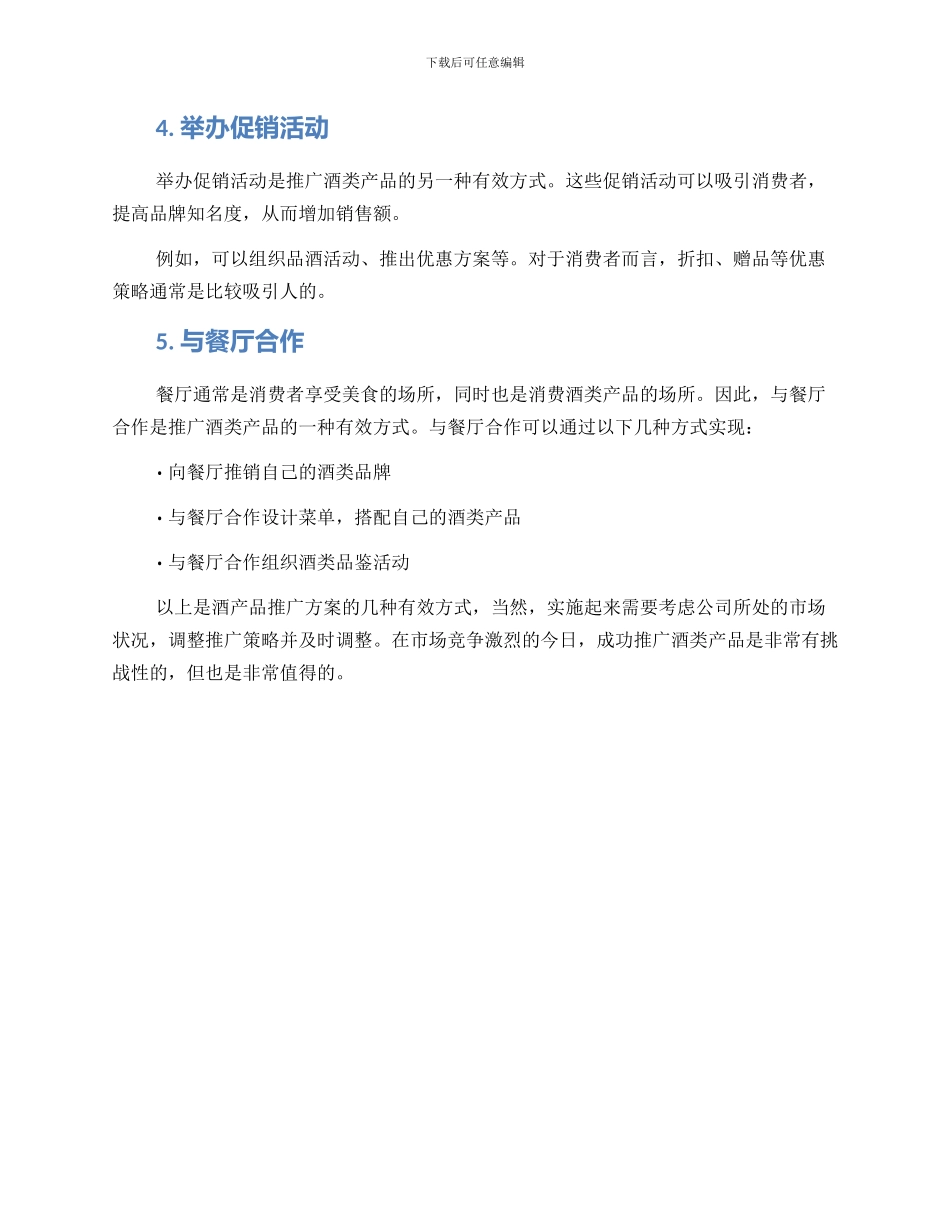 下载后可任意编辑

4. 举办促销活动

举办促销活动是推广酒类产品的另一种有效方式。这些促销活动可以吸引消费者，提高品牌知名度，从而增加销售额。

例如，可以组织品酒活动、推出优惠方案等。对于消费者而言，折扣、赠品等优惠策略通常是比较吸引人的。

5. 与餐厅合作

餐厅通常是消费者享受美食的场所，同时也是消费酒类产品的场所。因此，与餐厅合作是推广酒类产品的一种有效方式。与餐厅合作可以通过以下几种方式实现：

• 向餐厅推销自己的酒类品牌

• 与餐厅合作设计菜单，搭配自己的酒类产品

• 与餐厅合作组织酒类品鉴活动

以上是酒产品推广方案的几种有效方式，当然，实施起来需要考虑公司所处的市场状况，调整推广策略并及时调整。在市场竞争激烈的今日，成功推广酒类产品是非常有挑战性的，但也是非常值得的。